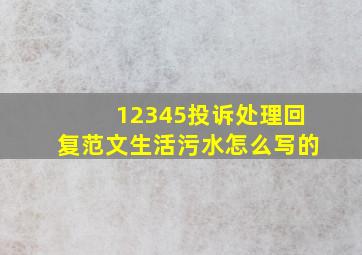 12345投诉处理回复范文生活污水怎么写的